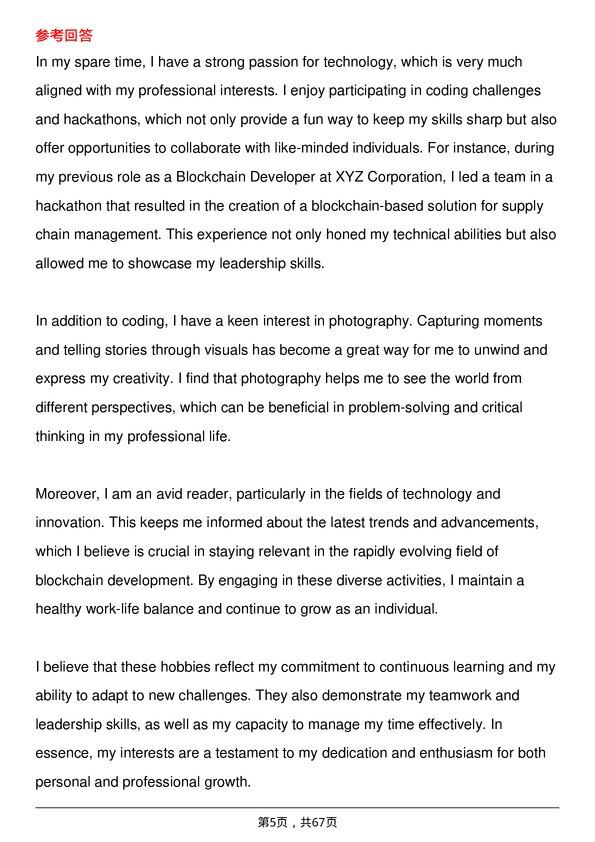 参考回答

In my spare time, I have a strong passion for technology, which is very much aligned with my professional interests. I enjoy participating in coding challenges and hackathons, which not only provide a fun way to keep my skills sharp but also offer opportunities to collaborate with like-minded individuals. For instance, during my previous role as a Blockchain Developer at XYZ Corporation, I led a team in a hackathon that resulted in the creation of a blockchain-based solution for supply chain management. This experience not only honed my technical abilities but also allowed me to showcase my leadership skills.

In addition to coding, I have a keen interest in photography. Capturing moments and telling stories through visuals has become a great way for me to unwind and express my creativity. I find that photography helps me to see the world from different perspectives, which can be beneficial in problem-solving and critical thinking in my professional life.

Moreover, I am an avid reader, particularly in the fields of technology and innovation. This keeps me informed about the latest trends and advancements, which I believe is crucial in staying relevant in the rapidly evolving field of blockchain development. By engaging in these diverse activities, I maintain a healthy work-life balance and continue to grow as an individual.

I believe that these hobbies reflect my commitment to continuous learning and my ability to adapt to new challenges. They also demonstrate my teamwork and leadership skills, as well as my capacity to manage my time effectively. In essence, my interests are a testament to my dedication and enthusiasm for both personal and professional growth.

第5页，共67页